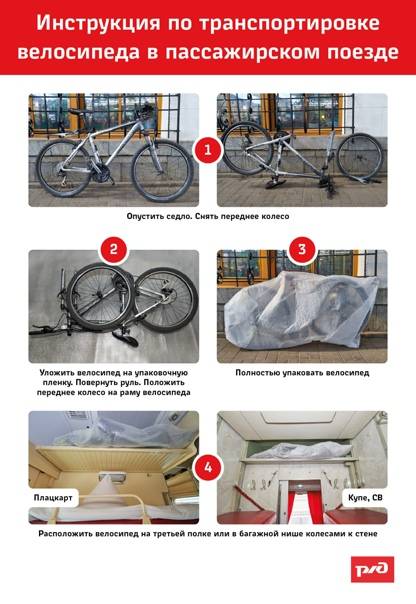 Инструкция по транспортировке велосипеда в пассажирском поезде

1

Опустить седло. Снять переднее колесо

2

3

Уложить велосипед на упаковочную пленку. Повернуть руль. Положить переднее колесо на раму велосипеда

Полностью упаковать велосипед

4

Плацкарт

Купе, СВ

Расположить велосипед на третьей полке или в багажной нише колесами к стене

РЖД